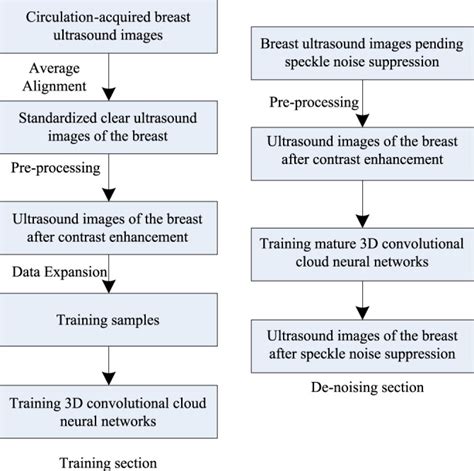 Circulation-acquired breast ultrasound images

Average Alignment

Standardized clear ultrasound images of the breast

Pre-processing

Ultrasound images of the breast after contrast enhancement

Data Expansion

Training samples

Training 3D convolutional cloud neural networks

Training section

Breast ultrasound images pending speckle noise suppression

Pre-processing

Ultrasound images of the breast after contrast enhancement

Training mature 3D convolutional cloud neural networks

Ultrasound images of the breast after speckle noise suppression

De-noising section